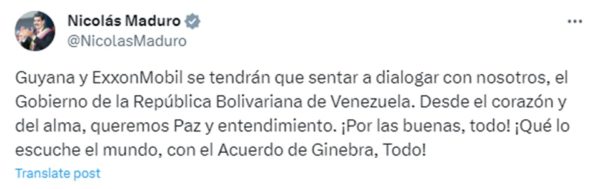 Nicolás Maduro
@NicolasMaduro

Guyana y ExxonMobil se tendrán que sentar a dialogar con nosotros, el Gobierno de la República Bolivariana de Venezuela. Desde el corazón y del alma, queremos Paz y entendimiento. ¡Por las buenas, todo! ¡Qué lo escuche el mundo, con el Acuerdo de Ginebra, Todo!

Translate post